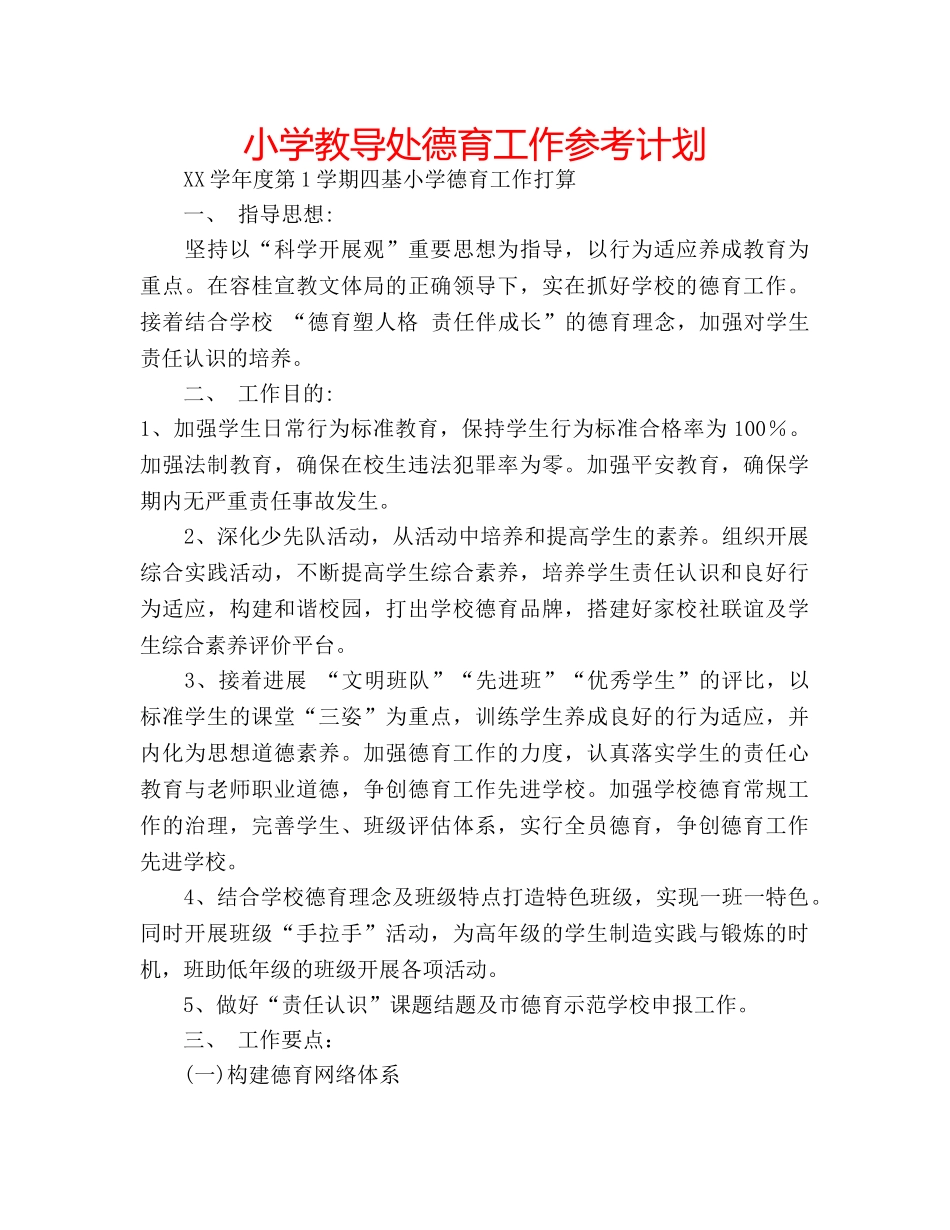 小学教导处德育工作参考计划

XX学年度第1学期四基小学德育工作打算

一、 指导思想:

坚持以“科学开展观”重要思想为指导，以行为适应养成教育为重点。在容桂宣教文体局的正确领导下，实在抓好学校的德育工作。接着结合学校 “德育塑人格 责任伴成长”的德育理念，加强对学生责任认识的培养。

二、 工作目的:

1、加强学生日常行为标准教育，保持学生行为标准合格率为100%。加强法制教育，确保在校生违法犯罪率为零。加强平安教育，确保学期内无严重责任事故发生。

2、深化少先队活动，从活动中培养和提高学生的素养。组织开展综合实践活动，不断提高学生综合素养，培养学生责任认识和良好行为适应，构建和谐校园，打出学校德育品牌，搭建好家校社联谊及学生综合素养评价平台。

3、接着进展 “文明班队”“先进班”“优秀学生”的评比，以标准学生的课堂“三姿”为重点，训练学生养成良好的行为适应，并内化为思想道德素养。加强德育工作的力度，认真落实学生的责任心教育与老师职业道德，争创德育工作先进学校。加强学校德育常规工作的治理，完善学生、班级评估体系，实行全员德育，争创德育工作先进学校。

4、结合学校德育理念及班级特点打造特色班级，实现一班一特色。同时开展班级“手拉手”活动，为高年级的学生制造实践与锻炼的时机，班助低年级的班级开展各项活动。

5、做好“责任认识”课题结题及市德育示范学校申报工作。

三、 工作要点:

(一)构建德育网络体系